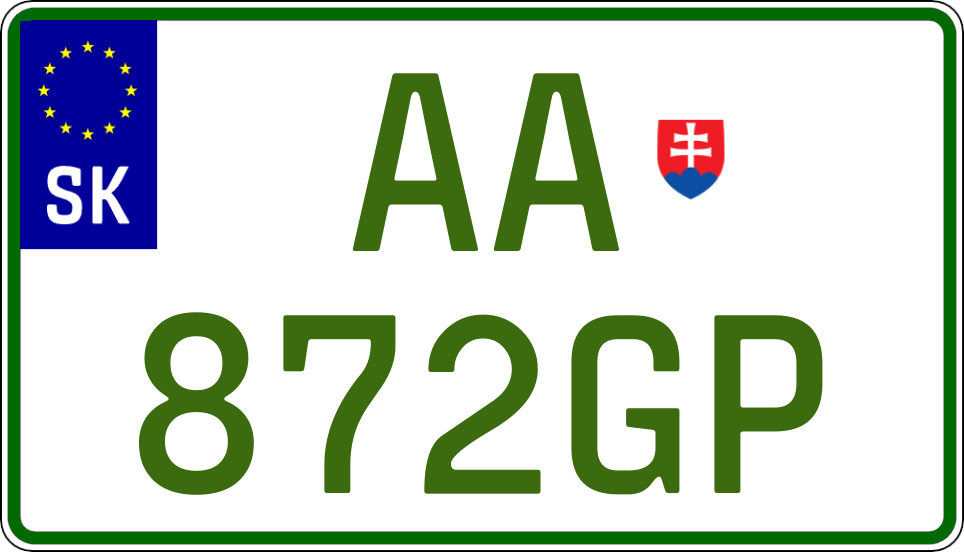 SK
AA
872GP